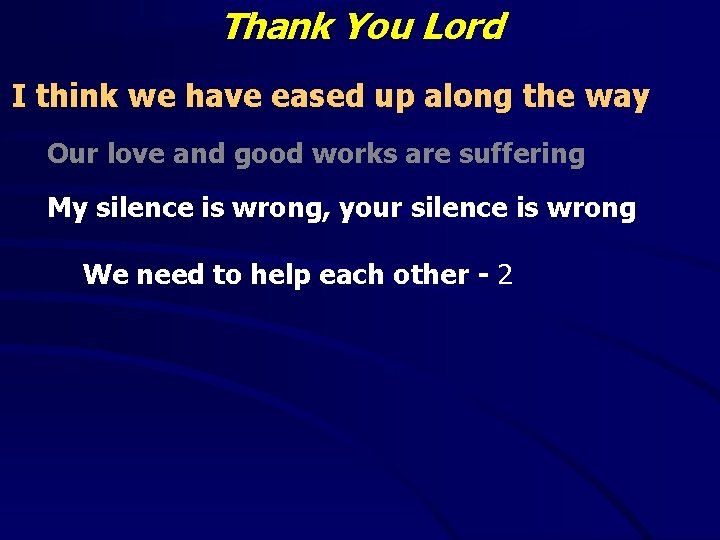 Thank You Lord

I think we have eased up along the way

Our love and good works are suffering

My silence is wrong, your silence is wrong

We need to help each other - 2